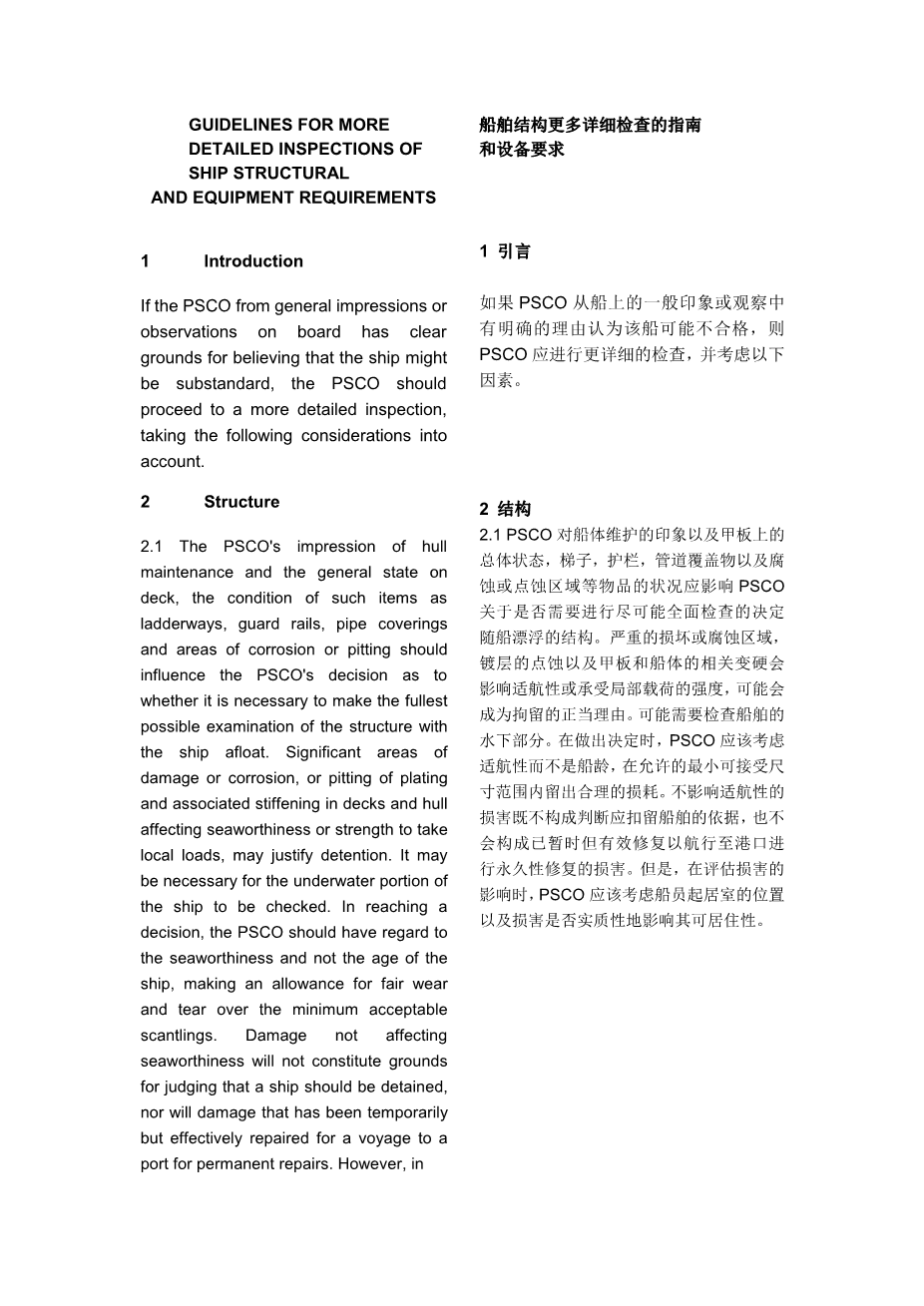 GUIDELINES FOR MORE DETAILED INSPECTIONS OF SHIP STRUCTURAL AND EQUIPMENT REQUIREMENTS

1 Introduction

If the PSCO from general impressions or observations on board has clear grounds for believing that the ship might be substandard, the PSCO should proceed to a more detailed inspection, taking the following considerations into account.

2 Structure

2.1 The PSCO's impression of hull maintenance and the general state on deck, the condition of such items as ladderways, guard rails, pipe coverings and areas of corrosion or pitting should influence the PSCO's decision as to whether it is necessary to make the fullest possible examination of the structure with the ship afloat. Significant areas of damage or corrosion, or pitting of plating and associated stiffening in decks and hull affecting seaworthiness or strength to take local loads, may justify detention. It may be necessary for the underwater portion of the ship to be checked. In reaching a decision, the PSCO should have regard to the seaworthiness and not the age of the ship, making an allowance for fair wear and tear over the minimum acceptable scantlings. Damage not affecting seaworthiness will not constitute grounds for judging that a ship should be detained, nor will damage that has been temporarily but effectively repaired for a voyage to a port for permanent repairs. However, in

船舶结构更多详细检查的指南和设备要求

1 引言

如果 PSCO 从船上的一般印象或观察中有明确的理由认为该船可能不合格，则 PSCO 应进行更详细的检查，并考虑以下因素。

2 结构

2.1 PSCO 对船体维护的印象以及甲板上的总体状态，梯子，护栏，管道覆盖物以及腐蚀或点蚀区域等物品的状况应影响 PSCO 关于是否需要进行尽可能全面检查的决定随船漂浮的结构。严重的损坏或腐蚀区域，镀层的点蚀以及甲板和船体的相关变硬会影响适航性或承受局部载荷的强度，可能会成为拘留的正当理由。可能需要检查船舶的水下部分。在做出决定时，PSCO 应该考虑适航性而不是船龄，在允许的最小可接受尺寸范围内留出合理的损耗。不影响适航性的损害既不构成判断应扣留船舶的依据，也不会构成已暂时但有效修复以航行至港口进行永久性修复的损害。但是，在评估损害的影响时，PSCO 应该考虑船员起居室的位置以及损害是否实质性地影响其可居住性。